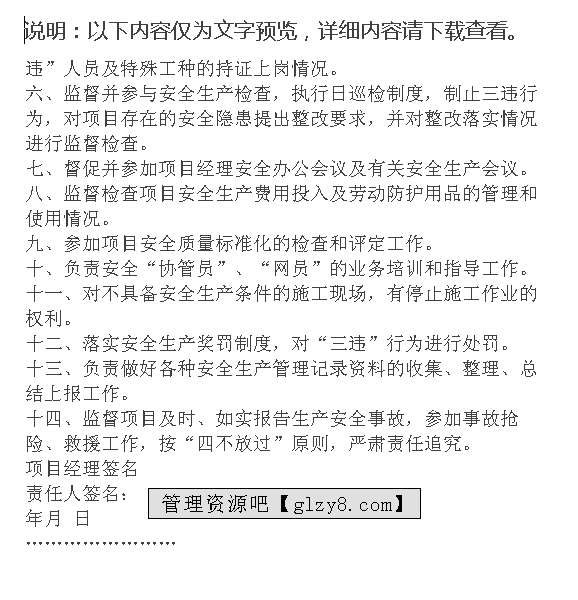 说明：以下内容仅为文字预览，详细内容请下载查看。

违”人员及特殊工种的持证上岗情况。

六、监督并参与安全生产检查，执行日巡检制度，制止三违行为，对项目存在的安全隐患提出整改要求，并对整改落实情况进行监督检查。

七、督促并参加项目经理安全办公会议及有关安全生产会议。

八、监督检查项目安全生产费用投入及劳动防护用品的管理和使用情况。

九、参加项目安全质量标准化的检查和评定工作。

十、负责安全“协管员”、“网员”的业务培训和指导工作。

十一、对不具备安全生产条件的施工现场，有停止施工作业的权利。

十二、落实安全生产奖罚制度，对“三违”行为进行处罚。

十三、负责做好各种安全生产管理记录资料的收集、整理、总结上报工作。

十四、监督项目及时、如实报告生产安全事故，参加事故抢险、救援工作，按“四不放过”原则，严肃责任追究。

项目经理签名

责任人签名：

管理资源吧【glzy8.com】

年月 日

........................